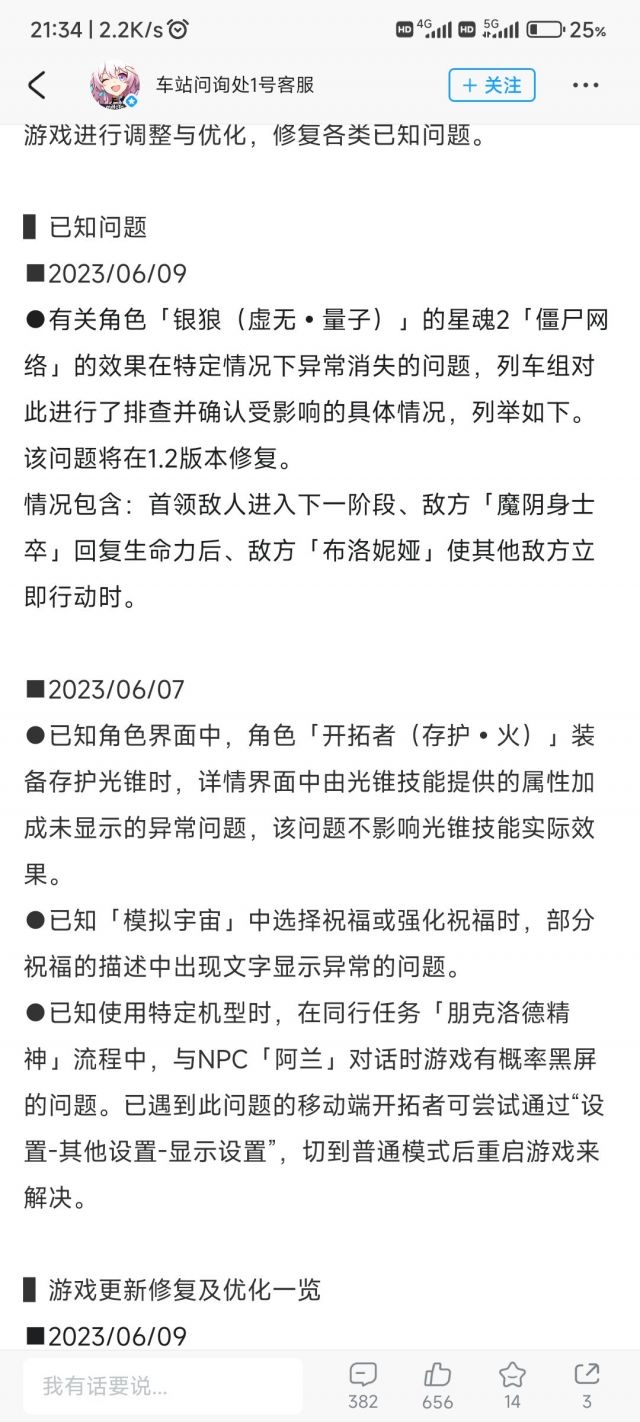 21:34 | 2.2K/s

HD 4G HD 5G 25%

车站问询处1号客服

+ 关注

游戏进行调整与优化，修复各类已知问题。

▌已知问题

■2023/06/09

●有关角色「银狼（虚无•量子）」的星魂2「僵尸网络」的效果在特定情况下异常消失的问题，列车组对此进行了排查并确认受影响的具体情况，列举如下。该问题将在1.2版本修复。
情况包含：首领敌人进入下一阶段、敌方「魔阴身士卒」回复生命力后、敌方「布洛妮娅」使其他敌方立即行动时。

■2023/06/07

●已知角色界面中，角色「开拓者（存护•火）」装备存护光锥时，详情界面中由光锥技能提供的属性加成未显示的异常问题，该问题不影响光锥技能实际效果。

●已知「模拟宇宙」中选择祝福或强化祝福时，部分祝福的描述中出现文字显示异常的问题。

●已知使用特定机型时，在同行任务「朋克洛德精神」流程中，与NPC「阿兰」对话时游戏有概率黑屏的问题。已遇到此问题的移动端开拓者可尝试通过“设置-其他设置-显示设置”，切到普通模式后重启游戏来解决。

▌游戏更新修复及优化一览

■2023/06/09

我有话要说...

382

656

14

3